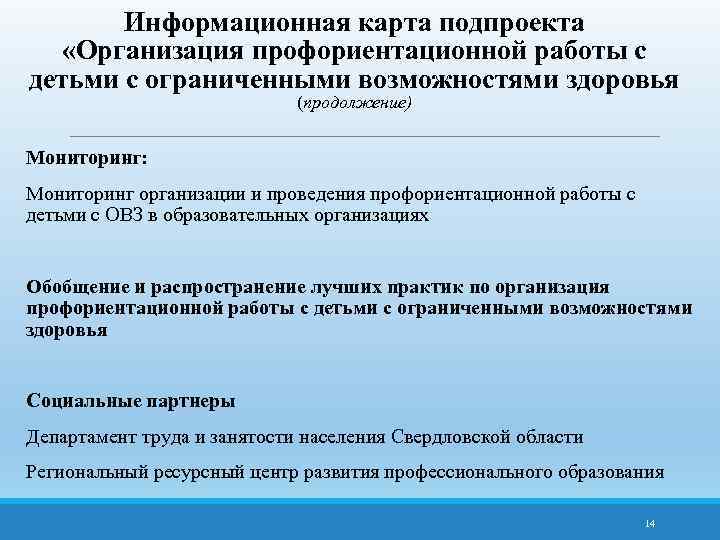 Информационная карта подпроекта «Организация профориентационной работы с детьми с ограниченными возможностями здоровья
(продолжение)

Мониторинг:

Мониторинг организации и проведения профориентационной работы с детьми с ОВЗ в образовательных организациях

Обобщение и распространение лучших практик по организация профориентационной работы с детьми с ограниченными возможностями здоровья

Социальные партнеры

Департамент труда и занятости населения Свердловской области

Региональный ресурсный центр развития профессионального образования

14